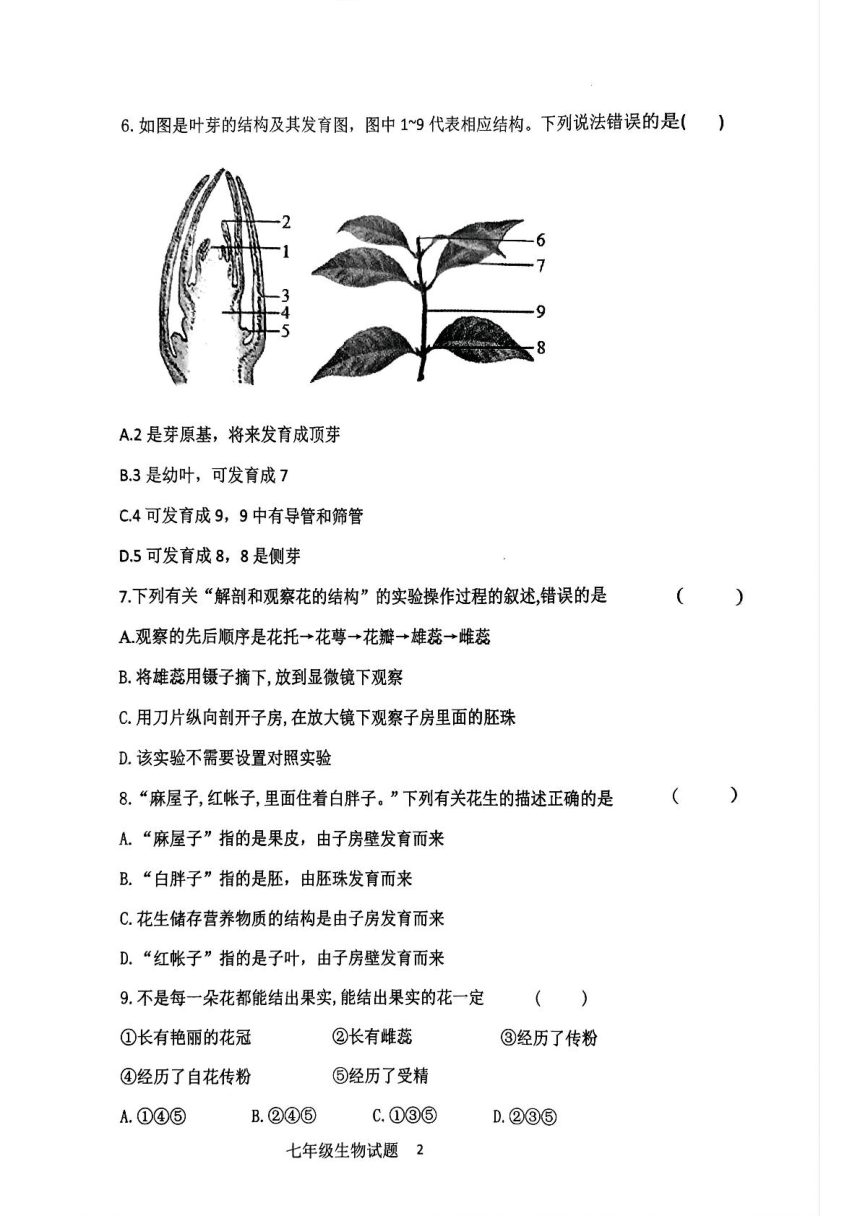 6. 如图是叶芽的结构及其发育图，图中 1~9 代表相应结构。下列说法错误的是(　　)

2
1
3
4
5
6
7
9
8

A.2 是芽原基，将来发育成顶芽

B.3 是幼叶，可发育成 7

C.4 可发育成 9，9 中有导管和筛管

D.5 可发育成 8，8 是侧芽

7.下列有关“解剖和观察花的结构”的实验操作过程的叙述,错误的是　　(　　)

A.观察的先后顺序是花托→花萼→花瓣→雄蕊→雌蕊

B. 将雄蕊用镊子摘下,放到显微镜下观察

C. 用刀片纵向剖开子房,在放大镜下观察子房里面的胚珠

D. 该实验不需要设置对照实验

8.“麻屋子,红帐子,里面住着白胖子。”下列有关花生的描述正确的是　　(　　)

A.“麻屋子”指的是果皮，由子房壁发育而来

B.“白胖子”指的是胚，由胚珠发育而来

C. 花生储存营养物质的结构是由子房发育而来

D.“红帐子”指的是子叶，由子房壁发育而来

9. 不是每一朵花都能结出果实,能结出果实的花一定　　(　　)

①长有艳丽的花冠　　②长有雌蕊　　③经历了传粉

④经历了自花传粉　　⑤经历了受精

A. ①④⑤　　B. ②④⑤　　C. ①③⑤　　D. ②③⑤

七年级生物试题　2